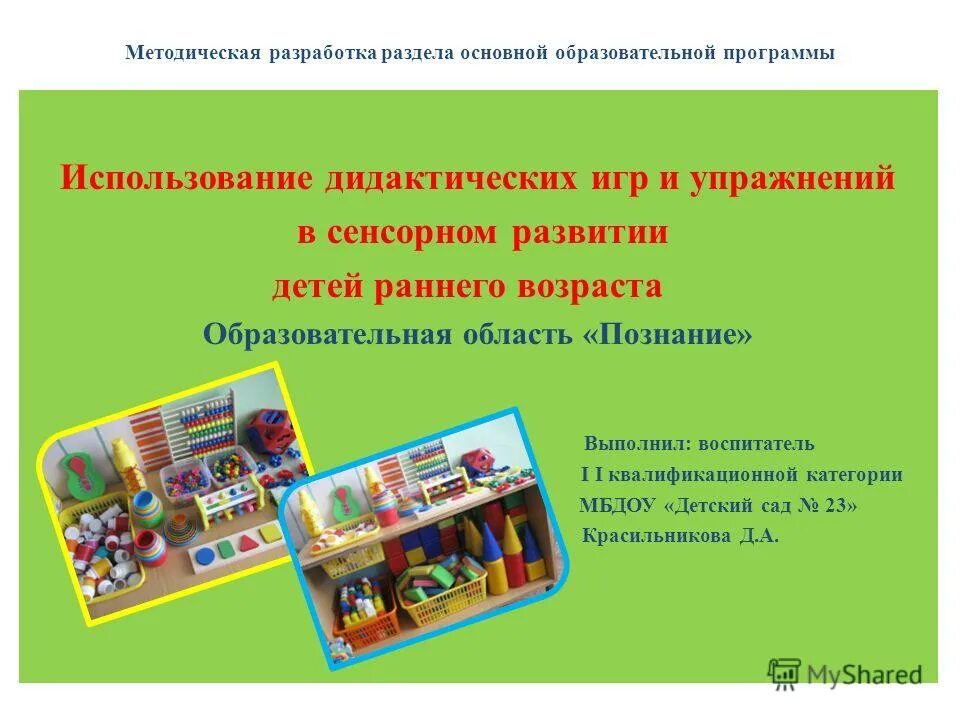 Методическая разработка раздела основной образовательной программы

Использование дидактических игр и упражнений в сенсорном развитии детей раннего возраста

Образовательная область «Познание»

Выполнил: воспитатель
I I квалификационной категории
МБДОУ «Детский сад № 23»
Красильникова Д.А.

MyShared